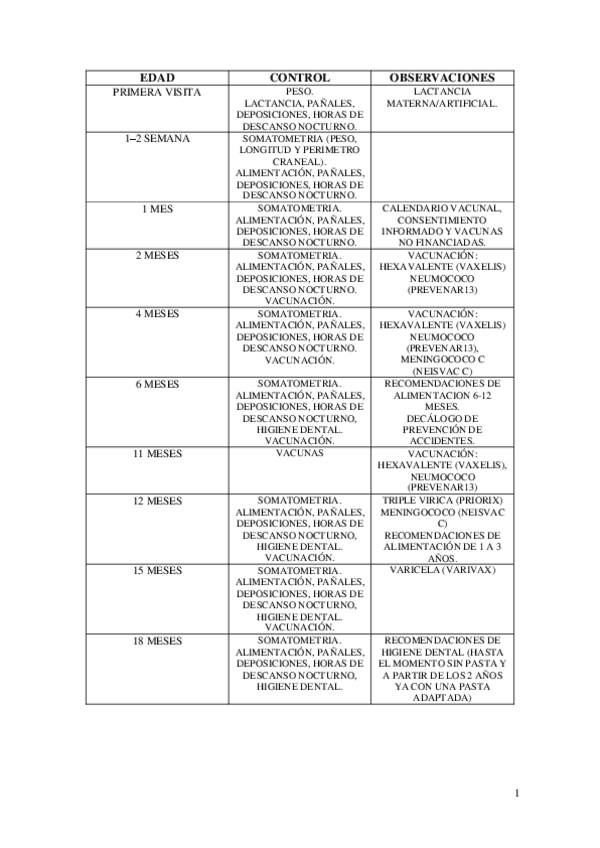 | EDAD | CONTROL | OBSERVACIONES |
|---|---|---|
| PRIMERA VISITA | PESO. LACTANCIA, PAÑALES, DEPOSICIONES, HORAS DE DESCANSO NOCTURNO. | LACTANCIA MATERNA/ARTIFICIAL. |
| 1–2 SEMANA | SOMATOMETRIA (PESO, LONGITUD Y PERIMETRO CRANEAL). ALIMENTACIÓN, PAÑALES, DEPOSICIONES, HORAS DE DESCANSO NOCTURNO. | |
| 1 MES | SOMATOMETRIA. ALIMENTACIÓN, PAÑALES, DEPOSICIONES, HORAS DE DESCANSO NOCTURNO. | CALENDARIO VACUNAL, CONSENTIMIENTO INFORMADO Y VACUNAS NO FINANCIADAS. |
| 2 MESES | SOMATOMETRIA. ALIMENTACIÓN, PAÑALES, DEPOSICIONES, HORAS DE DESCANSO NOCTURNO. VACUNACIÓN. | VACUNACIÓN: HEXAVALENTE (VAXELIS) NEUMOCOCO (PREVENAR13) |
| 4 MESES | SOMATOMETRIA. ALIMENTACIÓN, PAÑALES, DEPOSICIONES, HORAS DE DESCANSO NOCTURNO. VACUNACIÓN. | VACUNACIÓN: HEXAVALENTE (VAXELIS) NEUMOCOCO (PREVENAR13), MENINGOCOCO C (NEISVAC C) |
| 6 MESES | SOMATOMETRIA. ALIMENTACIÓN, PAÑALES, DEPOSICIONES, HORAS DE DESCANSO NOCTURNO, HIGIENE DENTAL. VACUNACIÓN. | RECOMENDACIONES DE ALIMENTACION 6-12 MESES. DECÁLOGO DE PREVENCIÓN DE ACCIDENTES. |
| 11 MESES | VACUNAS | VACUNACIÓN: HEXAVALENTE (VAXELIS), NEUMOCOCO (PREVENAR13) |
| 12 MESES | SOMATOMETRIA. ALIMENTACIÓN, PAÑALES, DEPOSICIONES, HORAS DE DESCANSO NOCTURNO, HIGIENE DENTAL. VACUNACIÓN. | TRIPLE VIRICA (PRIORIX) MENINGOCOCO (NEISVAC C) RECOMENDACIONES DE ALIMENTACIÓN DE 1 A 3 AÑOS. |
| 15 MESES | SOMATOMETRIA. ALIMENTACIÓN, PAÑALES, DEPOSICIONES, HORAS DE DESCANSO NOCTURNO, HIGIENE DENTAL. VACUNACIÓN. | VARICELA (VARIVAX) |
| 18 MESES | SOMATOMETRIA. ALIMENTACIÓN, PAÑALES, DEPOSICIONES, HORAS DE DESCANSO NOCTURNO, HIGIENE DENTAL. | RECOMENDACIONES DE HIGIENE DENTAL (HASTA EL MOMENTO SIN PASTA Y A PARTIR DE LOS 2 AÑOS YA CON UNA PASTA ADAPTADA) |

1